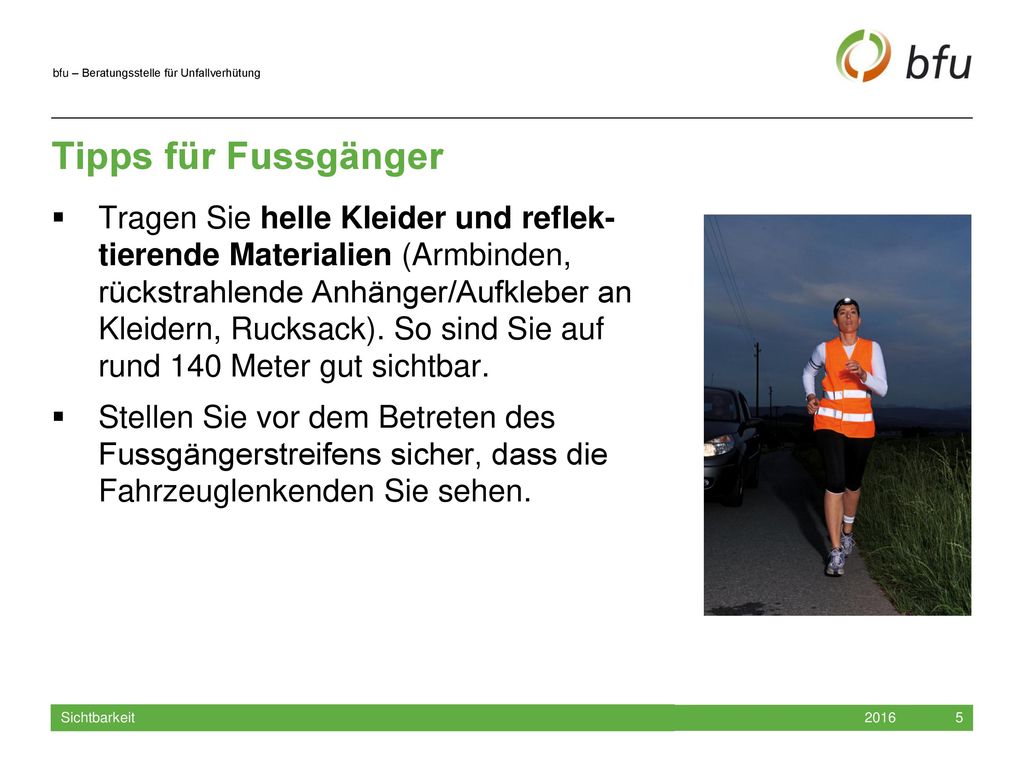 bfu – Beratungsstelle für Unfallverhütung

bfu

Tipps für Fussgänger

▪ Tragen Sie helle Kleider und reflektierende Materialien (Armbinden, rückstrahlende Anhänger/Aufkleber an Kleidern, Rucksack). So sind Sie auf rund 140 Meter gut sichtbar.

▪ Stellen Sie vor dem Betreten des Fussgängerstreifens sicher, dass die Fahrzeuglenkenden Sie sehen.

Sichtbarkeit 2016 5